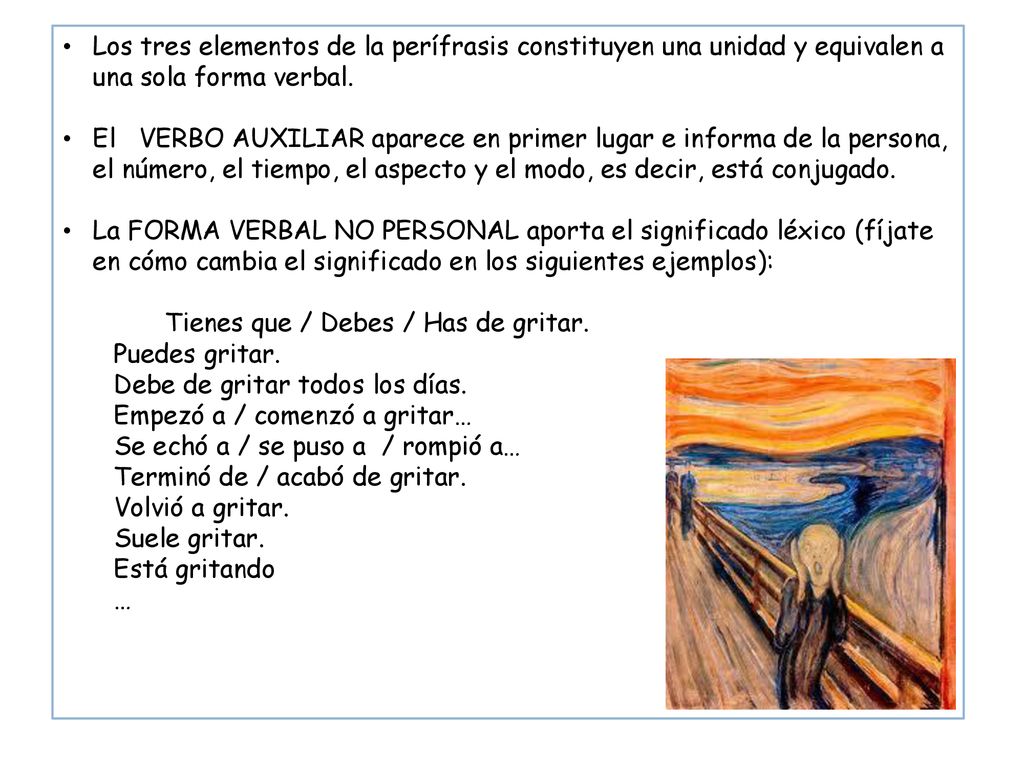 • Los tres elementos de la perífrasis constituyen una unidad y equivalen a una sola forma verbal.

• El VERBO AUXILIAR aparece en primer lugar e informa de la persona, el número, el tiempo, el aspecto y el modo, es decir, está conjugado.

• La FORMA VERBAL NO PERSONAL aporta el significado léxico (fíjate en cómo cambia el significado en los siguientes ejemplos):

Tienes que / Debes / Has de gritar.
Puedes gritar.
Debe de gritar todos los días.
Empezó a / comenzó a gritar…
Se echó a / se puso a / rompió a…
Terminó de / acabó de gritar.
Volvió a gritar.
Suele gritar.
Está gritando
…